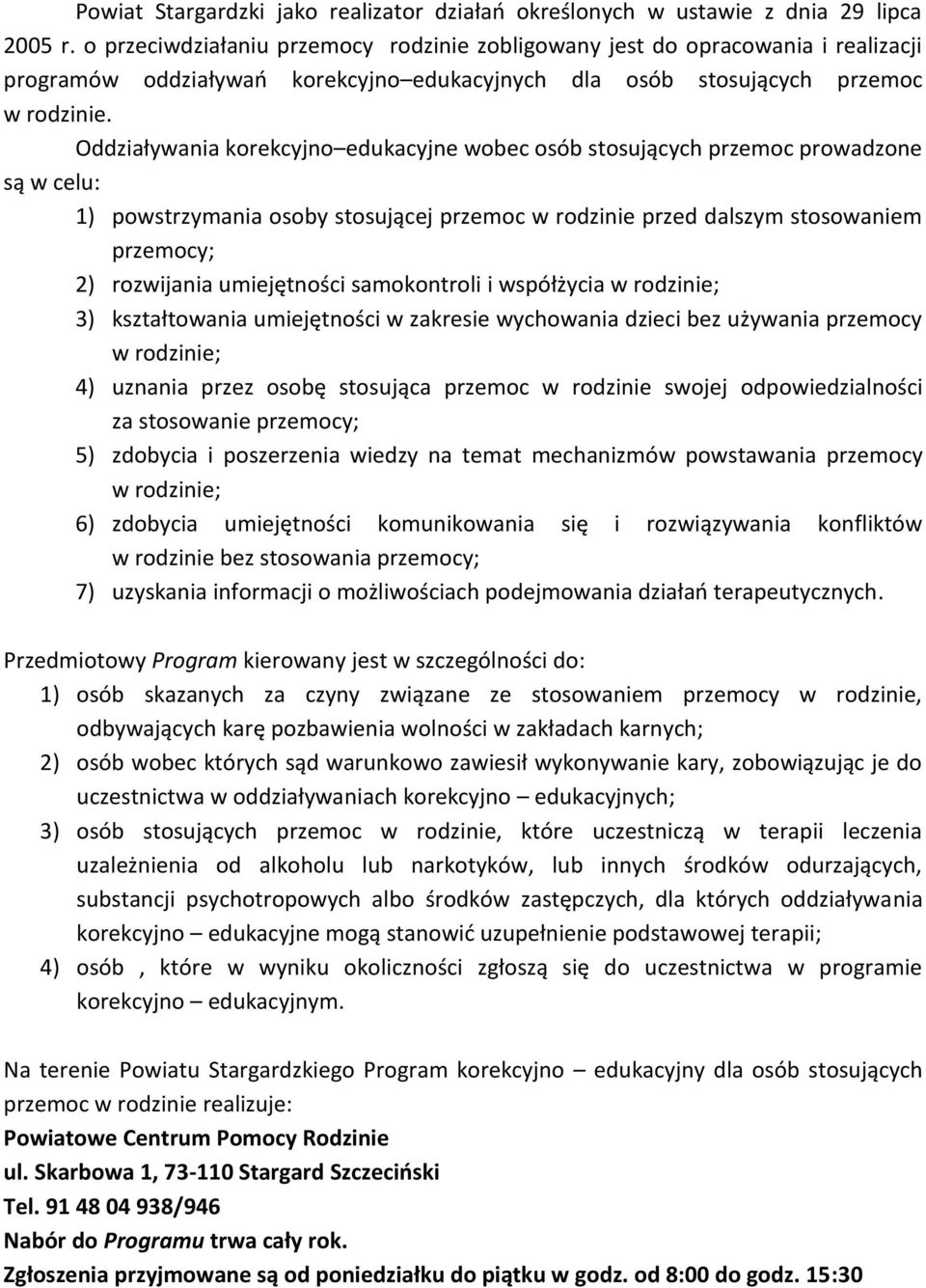 Powiat Stargardzki jako realizator działań określonych w ustawie z dnia 29 lipca 2005 r. o przeciwdziałaniu przemocy rodzinie zobligowany jest do opracowania i realizacji programów oddziaływań korekcyjno–edukacyjnych dla osób stosujących przemoc w rodzinie.

Oddziaływania korekcyjno–edukacyjne wobec osób stosujących przemoc prowadzone są w celu:

1) powstrzymania osoby stosującej przemoc w rodzinie przed dalszym stosowaniem przemocy;
2) rozwijania umiejętności samokontroli i współżycia w rodzinie;
3) kształtowania umiejętności w zakresie wychowania dzieci bez używania przemocy w rodzinie;
4) uznania przez osobę stosująca przemoc w rodzinie swojej odpowiedzialności za stosowanie przemocy;
5) zdobycia i poszerzenia wiedzy na temat mechanizmów powstawania przemocy w rodzinie;
6) zdobycia umiejętności komunikowania się i rozwiązywania konfliktów w rodzinie bez stosowania przemocy;
7) uzyskania informacji o możliwościach podejmowania działań terapeutycznych.

Przedmiotowy Program kierowany jest w szczególności do:
1) osób skazanych za czyny związane ze stosowaniem przemocy w rodzinie, odbywających karę pozbawienia wolności w zakładach karnych;
2) osób wobec których sąd warunkowo zawiesił wykonywanie kary, zobowiązując je do uczestnictwa w oddziaływaniach korekcyjno – edukacyjnych;
3) osób stosujących przemoc w rodzinie, które uczestniczą w terapii leczenia uzależnienia od alkoholu lub narkotyków, lub innych środków odurzających, substancji psychotropowych albo środków zastępczych, dla których oddziaływania korekcyjno – edukacyjne mogą stanowić uzupełnienie podstawowej terapii;
4) osób , które w wyniku okoliczności zgłoszą się do uczestnictwa w programie korekcyjno – edukacyjnym.

Na terenie Powiatu Stargardzkiego Program korekcyjno – edukacyjny dla osób stosujących przemoc w rodzinie realizuje:
Powiatowe Centrum Pomocy Rodzinie
ul. Skarbowa 1, 73-110 Stargard Szczeciński
Tel. 91 48 04 938/946
Nabór do Programu trwa cały rok.
Zgłoszenia przyjmowane są od poniedziałku do piątku w godz. od 8:00 do godz. 15:30